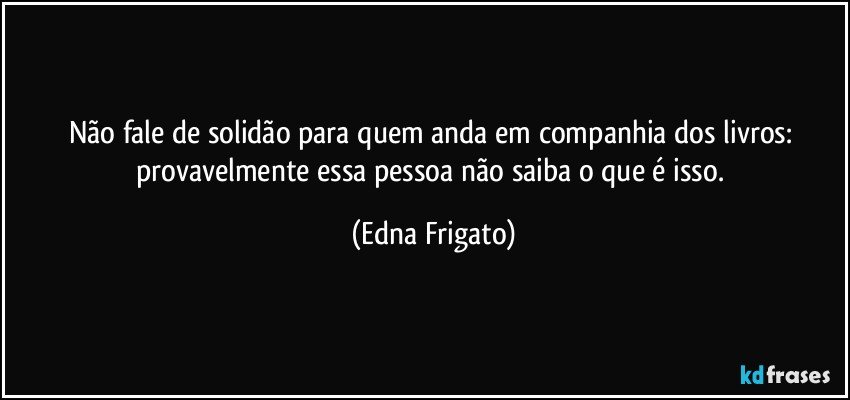 Não fale de solidão para quem anda em companhia dos livros: provavelmente essa pessoa não saiba o que é isso.

(Edna Frigato)

kdfrases